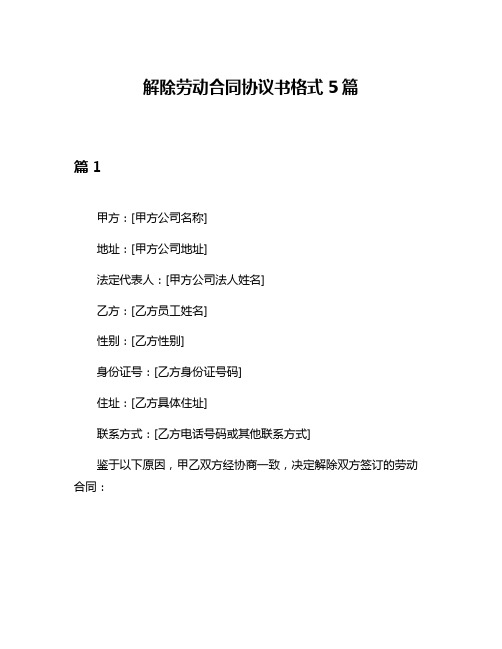 解除劳动合同协议书格式 5 篇

篇 1

甲方：[甲方公司名称]

地址：[甲方公司地址]

法定代表人：[甲方公司法人姓名]

乙方：[乙方员工姓名]

性别：[乙方性别]

身份证号：[乙方身份证号码]

住址：[乙方具体住址]

联系方式：[乙方电话号码或其他联系方式]

鉴于以下原因，甲乙双方经协商一致，决定解除双方签订的劳动合同：